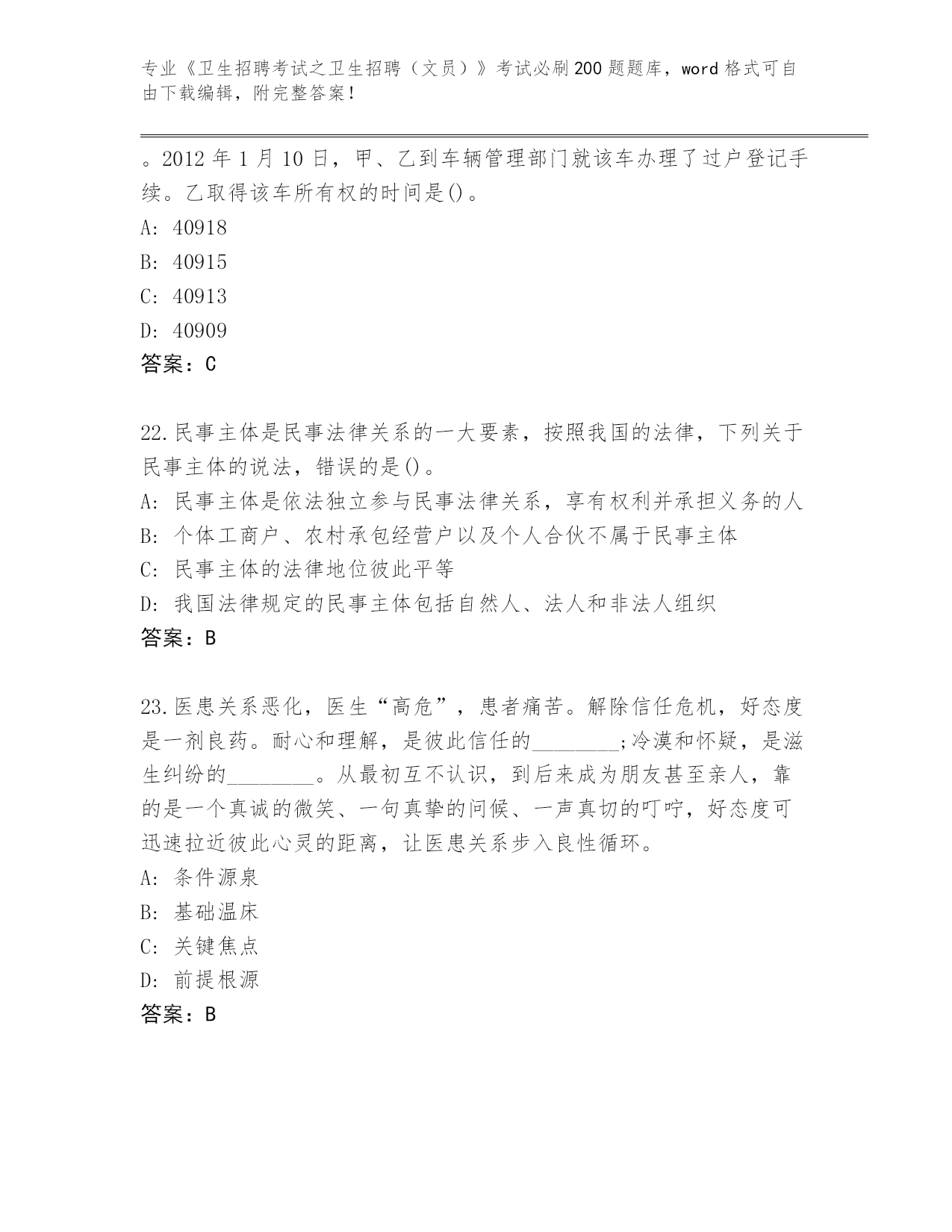 专业《卫生招聘考试之卫生招聘（文员）》考试必刷200题题库，word格式可自由下载编辑，附完整答案！

。2012年1月10日，甲、乙到车辆管理部门就该车办理了过户登记手续。乙取得该车所有权的时间是()。
A: 40918
B: 40915
C: 40913
D: 40909
答案：C

22.民事主体是民事法律关系的一大要素，按照我国的法律，下列关于民事主体的说法，错误的是()。
A: 民事主体是依法独立参与民事法律关系，享有权利并承担义务的人
B: 个体工商户、农村承包经营户以及个人合伙不属于民事主体
C: 民事主体的法律地位彼此平等
D: 我国法律规定的民事主体包括自然人、法人和非法人组织
答案：B

23.医患关系恶化，医生“高危”，患者痛苦。解除信任危机，好态度是一剂良药。耐心和理解，是彼此信任的________;冷漠和怀疑，是滋生纠纷的________。从最初互不认识，到后来成为朋友甚至亲人，靠的是一个真诚的微笑、一句真挚的问候、一声真切的叮咛，好态度可迅速拉近彼此心灵的距离，让医患关系步入良性循环。
A: 条件源泉
B: 基础温床
C: 关键焦点
D: 前提根源
答案：B